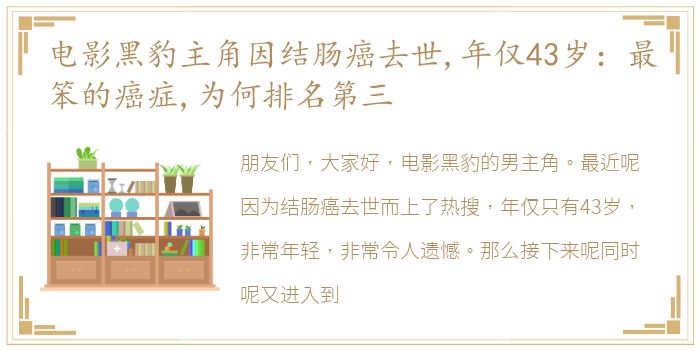 电影黑豹主角因结肠癌去世，年仅43岁：最笨的癌症，为何排名第三

朋友们，大家好，电影黑豹的男主角。最近呢因为结肠癌去世而上了热搜，年仅只有43岁，非常年轻，非常令人遗憾。那么接下来呢同时呢又进入到